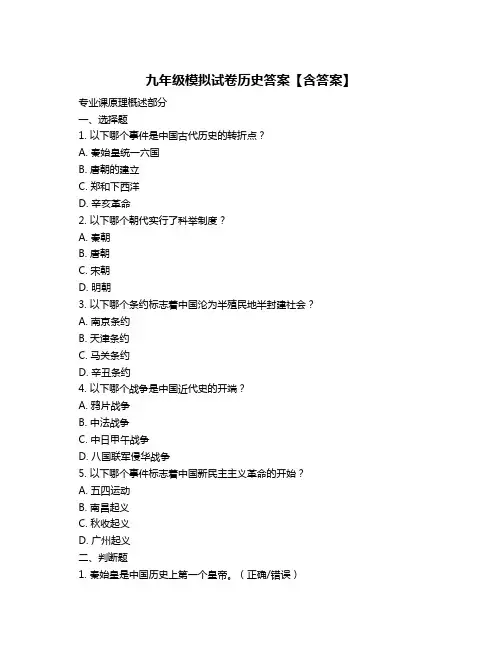 九年级模拟试卷历史答案【含答案】

专业课原理概述部分

一、选择题

1. 以下哪个事件是中国古代历史的转折点？

A. 秦始皇统一六国

B. 唐朝的建立

C. 郑和下西洋

D. 辛亥革命

2. 以下哪个朝代实行了科举制度？

A. 秦朝

B. 唐朝

C. 宋朝

D. 明朝

3. 以下哪个条约标志着中国沦为半殖民地半封建社会？

A. 南京条约

B. 天津条约

C. 马关条约

D. 辛丑条约

4. 以下哪个战争是中国近代史的开端？

A. 鸦片战争

B. 中法战争

C. 中日甲午战争

D. 八国联军侵华战争

5. 以下哪个事件标志着中国新民主主义革命的开始？

A. 五四运动

B. 南昌起义

C. 秋收起义

D. 广州起义

二、判断题

1. 秦始皇是中国历史上第一个皇帝。（正确/错误）